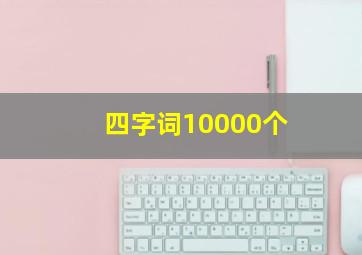 四字词10000个